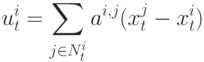 $u_t^i = \sum_{j \in N_t^i} a^{i,j}(x_t^j - x_t^i)$